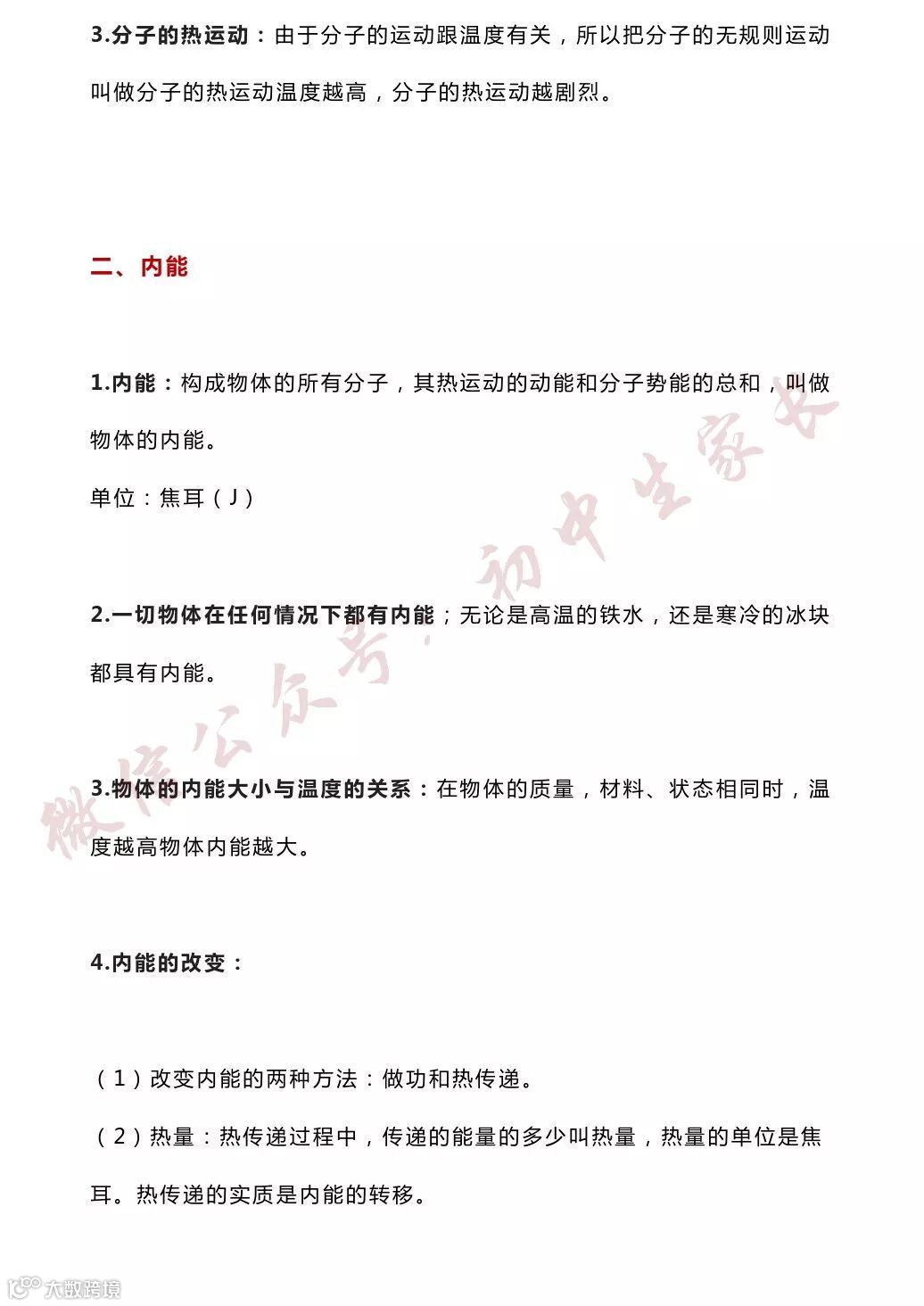 3.分子的热运动：由于分子的运动跟温度有关，所以把分子的无规则运动叫做分子的热运动温度越高，分子的热运动越剧烈。

二、内能

1.内能：构成物体的所有分子，其热运动的动能和分子势能的总和，叫做物体的内能。

单位：焦耳（J）

2.一切物体在任何情况下都有内能；无论是高温的铁水，还是寒冷的冰块都具有内能。

3.物体的内能大小与温度的关系：在物体的质量，材料、状态相同时，温度越高物体内能越大。

4.内能的改变：

（1）改变内能的两种方法：做功和热传递。

（2）热量：热传递过程中，传递的能量的多少叫热量，热量的单位是焦耳。热传递的实质是内能的转移。

微信公众号：初中生家长

大数跨境